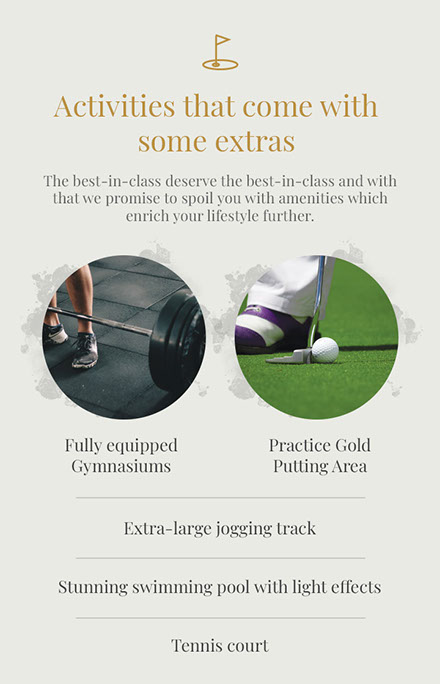 Activities that come with some extras

The best-in-class deserve the best-in-class and with that we promise to spoil you with amenities which enrich your lifestyle further.

Fully equipped
Gymnasiums

Practice Gold
Putting Area

Extra-large jogging track

Stunning swimming pool with light effects

Tennis court